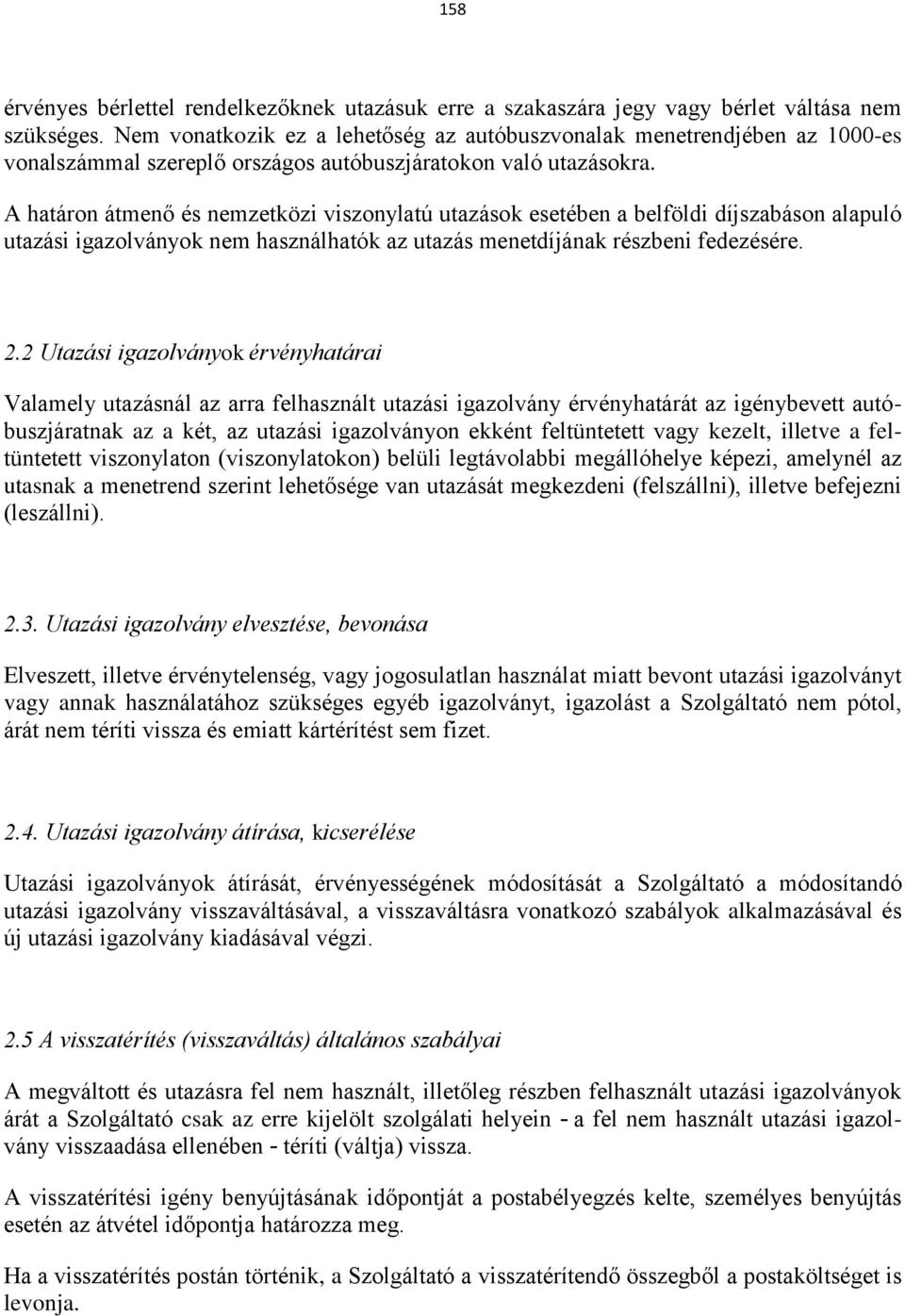 158

érvényes bérlettel rendelkezőknek utazásuk erre a szakaszára jegy vagy bérlet váltása nem szükséges. Nem vonatkozik ez a lehetőség az autóbuszvonalak menetrendjében az 1000-es vonalszámmal szereplő országos autóbuszjáratokon való utazásokra.

A határon átmenő és nemzetközi viszonylatú utazások esetében a belföldi díjszabáson alapuló utazási igazolványok nem használhatók az utazás menetdíjának részbeni fedezésére.

2.2 Utazási igazolványok érvényhatárai

Valamely utazásnál az arra felhasznált utazási igazolvány érvényhatárát az igénybevett autóbuszjáratnak az a két, az utazási igazolványon ekként feltüntetett vagy kezelt, illetve a feltüntetett viszonylaton (viszonylatokon) belüli legtávolabbi megállóhelye képezi, amelynél az utasnak a menetrend szerint lehetősége van utazását megkezdeni (felszállni), illetve befejezni (leszállni).

2.3. Utazási igazolvány elvesztése, bevonása

Elveszett, illetve érvénytelenség, vagy jogosulatlan használat miatt bevont utazási igazolványt vagy annak használatához szükséges egyéb igazolványt, igazolást a Szolgáltató nem pótol, árát nem téríti vissza és emiatt kártérítést sem fizet.

2.4. Utazási igazolvány átírása, kicserélése

Utazási igazolványok átírását, érvényességének módosítását a Szolgáltató a módosítandó utazási igazolvány visszaváltásával, a visszaváltásra vonatkozó szabályok alkalmazásával és új utazási igazolvány kiadásával végzi.

2.5 A visszatérítés (visszaváltás) általános szabályai

A megváltott és utazásra fel nem használt, illetőleg részben felhasznált utazási igazolványok árát a Szolgáltató csak az erre kijelölt szolgálati helyein - a fel nem használt utazási igazolvány visszaadása ellenében - téríti (váltja) vissza.

A visszatérítési igény benyújtásának időpontját a postabélyegzés kelte, személyes benyújtás esetén az átvétel időpontja határozza meg.

Ha a visszatérítés postán történik, a Szolgáltató a visszatérítendő összegből a postaköltséget is levonja.